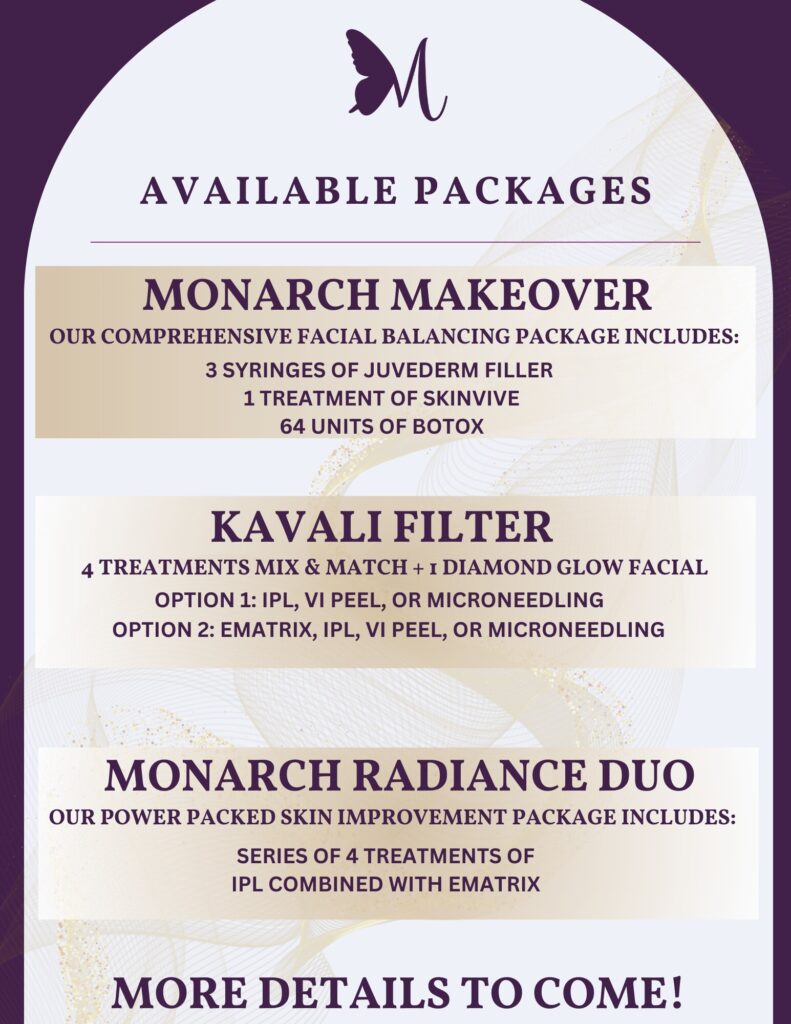 M

AVAILABLE PACKAGES

MONARCH MAKEOVER

OUR COMPREHENSIVE FACIAL BALANCING PACKAGE INCLUDES:

3 SYRINGES OF JUVEDERM FILLER
1 TREATMENT OF SKINVIVE
64 UNITS OF BOTOX

KAVALI FILTER

4 TREATMENTS MIX & MATCH + 1 DIAMOND GLOW FACIAL

OPTION 1: IPL, VI PEEL, OR MICRONEEDLING
OPTION 2: EMATRIX, IPL, VI PEEL, OR MICRONEEDLING

MONARCH RADIANCE DUO

OUR POWER PACKED SKIN IMPROVEMENT PACKAGE INCLUDES:

SERIES OF 4 TREATMENTS OF
IPL COMBINED WITH EMATRIX

MORE DETAILS TO COME!